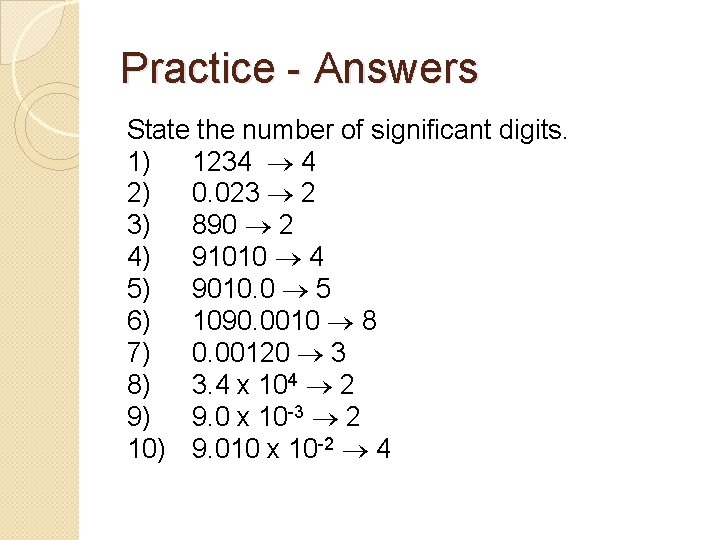 Practice - Answers

State the number of significant digits.

1) 1234 $\rightarrow$ 4
2) 0.023 $\rightarrow$ 2
3) 890 $\rightarrow$ 2
4) 91010 $\rightarrow$ 4
5) 9010.0 $\rightarrow$ 5
6) 1090.0010 $\rightarrow$ 8
7) 0.00120 $\rightarrow$ 3
8) $3.4 \times 10^{4} \rightarrow 2$
9) $9.0 \times 10^{-3} \rightarrow 2$
10) $9.010 \times 10^{-2} \rightarrow 4$